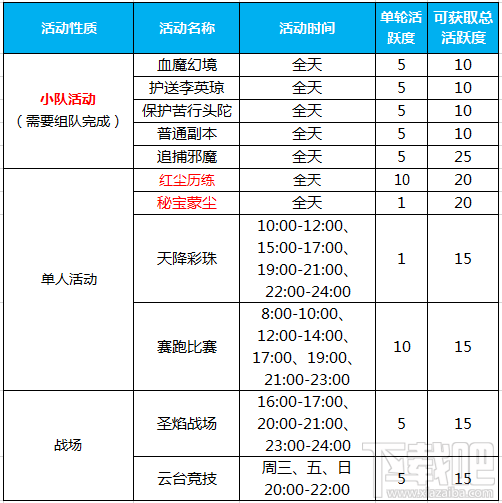 | 活动性质 | 活动名称 | 活动时间 | 单轮活跃度 | 可获取总活跃度 |
|---|---|---|---|---|
| 小队活动（需要组队完成） | 血魔幻境 | 全天 | 5 | 10 |
| | 护送李英琼 | 全天 | 5 | 10 |
| | 保护苦行头陀 | 全天 | 5 | 10 |
| | 普通副本 | 全天 | 5 | 10 |
| | 追捕邪魔 | 全天 | 5 | 25 |
| 单人活动 | 红尘历练 | 全天 | 10 | 20 |
| | 秘宝蒙尘 | 全天 | 1 | 20 |
| | 天降彩珠 | 10:00-12:00、15:00-17:00、19:00-21:00、22:00-24:00 | 1 | 15 |
| | 赛跑比赛 | 8:00-10:00、12:00-14:00、17:00、19:00、21:00-23:00 | 10 | 15 |
| 战场 | 圣焰战场 | 16:00-17:00、20:00-21:00、23:00-24:00 | 5 | 15 |
| | 云台竞技 | 周三、五、日 20:00-22:00 | 5 | 15 |

下载吧
www.xiazaiba.com